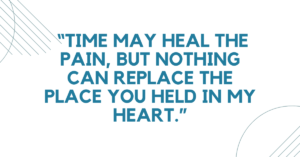 “TIME MAY HEAL THE PAIN, BUT NOTHING CAN REPLACE THE PLACE YOU HELD IN MY HEART.”